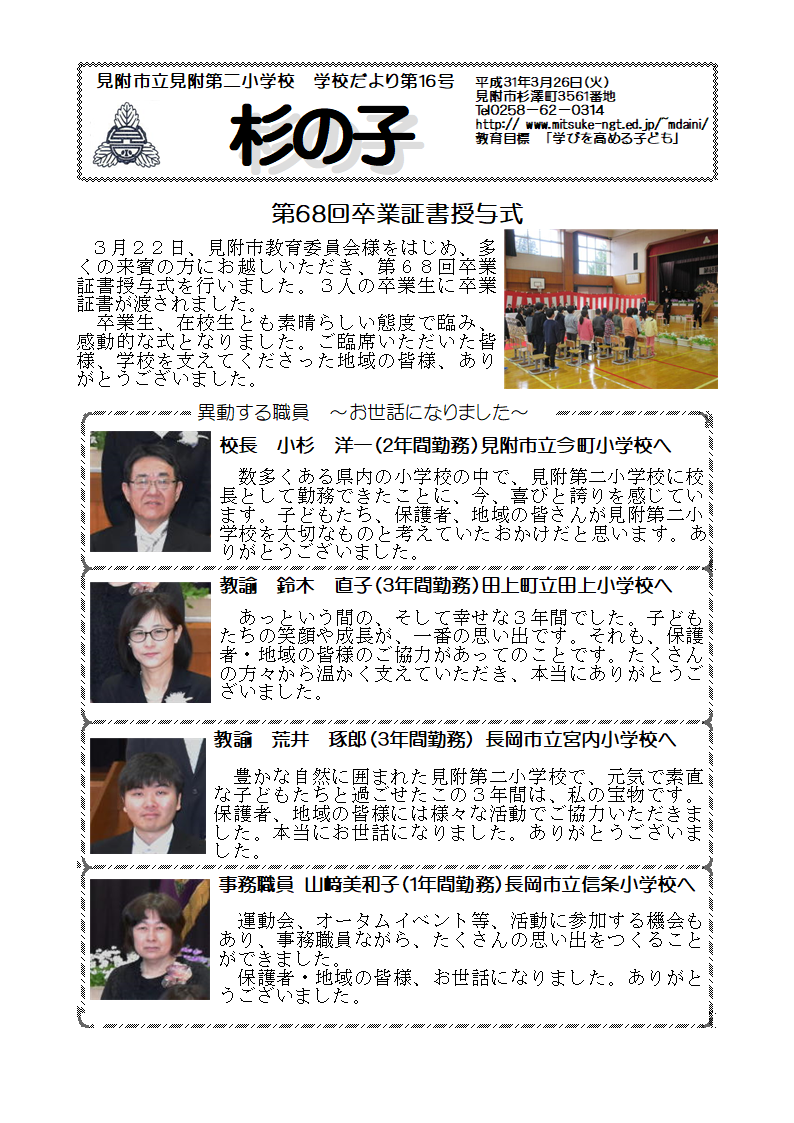 見附市立見附第二小学校　学校だより第16号

杉の子

平成31年3月26日(火)
見附市杉澤町3561番地
Tel0258－62－0314
http:// www.mitsuke-ngt.ed.jp/~mdaini/
教育目標　「学びを高める子ども」

第68回卒業証書授与式

３月２２日、見附市教育委員会様をはじめ、多くの来賓の方にお越しいただき、第６８回卒業証書授与式を行いました。３人の卒業生に卒業証書が渡されました。
卒業生、在校生とも素晴らしい態度で臨み、感動的な式となりました。ご臨席いただいた皆様、学校を支えてくださった地域の皆様、ありがとうございました。

異動する職員　～お世話になりました～

校長　小杉　洋一(2年間勤務)見附市立今町小学校へ

数多くある県内の小学校の中で、見附第二小学校に校長として勤務できたことに、今、喜びと誇りを感じています。子どもたち、保護者、地域の皆さんが見附第二小学校を大切なものと考えていたおかげだと思います。ありがとうございました。

教諭　鈴木　直子(3年間勤務)田上町立田上小学校へ

あっという間の、そして幸せな３年間でした。子どもたちの笑顔や成長が、一番の思い出です。それも、保護者・地域の皆様のご協力があってのことです。たくさんの方々から温かく支えていただき、本当にありがとうございました。

教諭　荒井　琢郎(3年間勤務) 長岡市立宮内小学校へ

豊かな自然に囲まれた見附第二小学校で、元気で素直な子どもたちと過ごせたこの３年間は、私の宝物です。保護者、地域の皆様には様々な活動でご協力いただきました。本当にお世話になりました。ありがとうございました。

事務職員 山﨑美和子(1年間勤務)長岡市立信条小学校へ

運動会、オータムイベント等、活動に参加する機会もあり、事務職員ながら、たくさんの思い出をつくることができました。
保護者・地域の皆様、お世話になりました。ありがとうございました。